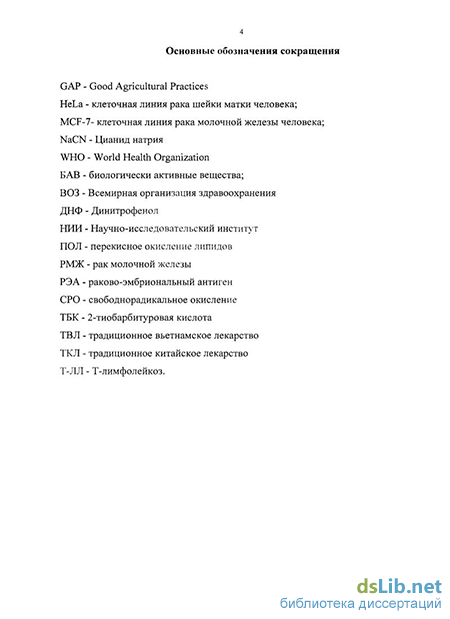 4

Основные обозначения сокращения

GAP - Good Agricultural Practices

HeLa - клеточная линия рака шейки матки человека;

MCF-7- клеточная линия рака молочной железы человека;

NaCN - Цианид натрия

WHO - World Health Organization

БАВ - биологически активные вещества;

ВОЗ - Всемирная организация здравоохранения

ДНФ - Динитрофенол

НИИ - Научно-исследовательский институт

ПОЛ - перекисное окисление липидов

РМЖ - рак молочной железы

РЭА - раково-эмбриональный антиген

СРО - свободнорадикальное окисление

ТБК - 2-тиобарбитуровая кислота

ТВЛ - традиционное вьетнамское лекарство

ТКЛ - традиционное китайское лекарство

Т-ЛЛ - Т-лимфолейкоз.

dsLib.net
библиотека диссертаций